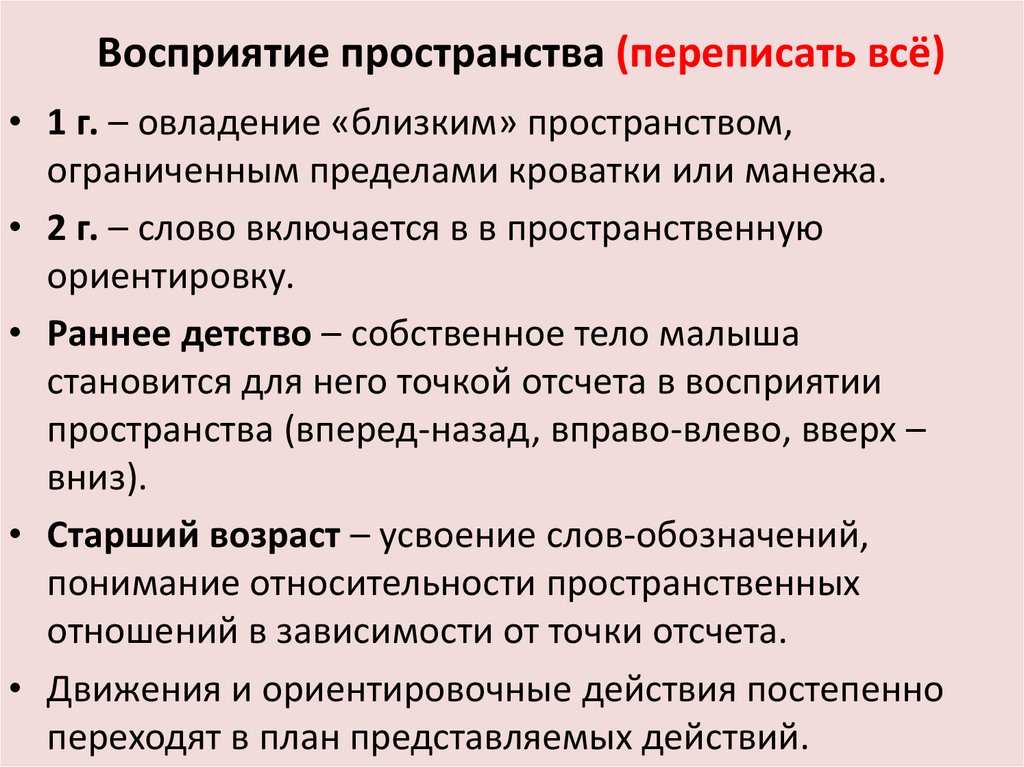 Восприятие пространства (переписать всё)

• 1 г. – овладение «близким» пространством, ограниченным пределами кроватки или манежа.

• 2 г. – слово включается в в пространственную ориентировку.

• Раннее детство – собственное тело малыша становится для него точкой отсчета в восприятии пространства (вперед-назад, вправо-влево, вверх – вниз).

• Старший возраст – усвоение слов-обозначений, понимание относительности пространственных отношений в зависимости от точки отсчета.

• Движения и ориентировочные действия постепенно переходят в план представляемых действий.